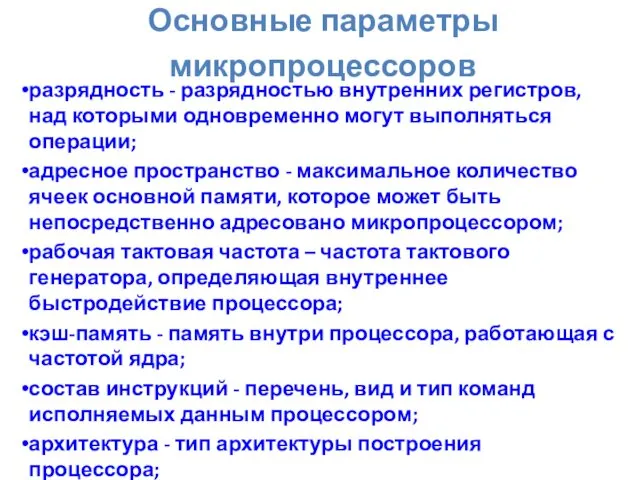 Основные параметры микропроцессоров

•разрядность - разрядностью внутренних регистров, над которыми одновременно могут выполняться операции;

•адресное пространство - максимальное количество ячеек основной памяти, которое может быть непосредственно адресовано микропроцессором;

•рабочая тактовая частота – частота тактового генератора, определяющая внутреннее быстродействие процессора;

•кэш-память - память внутри процессора, работающая с частотой ядра;

•состав инструкций - перечень, вид и тип команд исполняемых данным процессором;

•архитектура - тип архитектуры построения процессора;